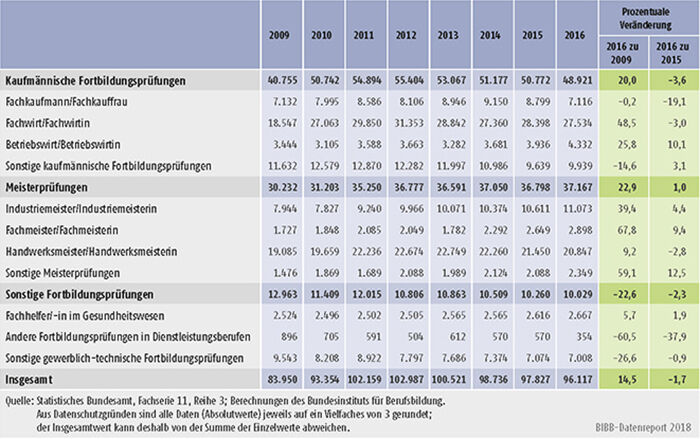 | | 2009 | 2010 | 2011 | 2012 | 2013 | 2014 | 2015 | 2016 | Prozentuale Veränderung 2016 zu 2009 | Prozentuale Veränderung 2016 zu 2015 |
|---|---|---|---|---|---|---|---|---|---|---|
| Kaufmännische Fortbildungsprüfungen | 40.755 | 50.742 | 54.894 | 55.404 | 53.067 | 51.177 | 50.772 | 48.921 | 20,0 | -3,6 |
| Fachkaufmann/Fachkauffrau | 7.132 | 7.995 | 8.586 | 8.106 | 8.946 | 9.150 | 8.799 | 7.116 | -0,2 | -19,1 |
| Fachwirt/Fachwirtin | 18.547 | 27.063 | 29.850 | 31.353 | 28.842 | 27.360 | 28.398 | 27.534 | 48,5 | -3,0 |
| Betriebswirt/Betriebswirtin | 3.444 | 3.105 | 3.588 | 3.663 | 3.282 | 3.681 | 3.936 | 4.332 | 25,8 | 10,1 |
| Sonstige kaufmännische Fortbildungsprüfungen | 11.632 | 12.579 | 12.870 | 12.282 | 11.997 | 10.986 | 9.639 | 9.939 | -14,6 | 3,1 |
| Meisterprüfungen | 30.232 | 31.203 | 35.250 | 36.777 | 36.591 | 37.050 | 36.798 | 37.167 | 22,9 | 1,0 |
| Industriemeister/Industriemeisterin | 7.944 | 7.827 | 9.240 | 9.966 | 10.071 | 10.374 | 10.611 | 11.073 | 39,4 | 4,4 |
| Fachmeister/Fachmeisterin | 1.727 | 1.848 | 2.085 | 2.049 | 1.782 | 2.292 | 2.649 | 2.898 | 67,8 | 9,4 |
| Handwerksmeister/Handwerksmeisterin | 19.085 | 19.659 | 22.236 | 22.674 | 22.749 | 22.260 | 21.450 | 20.847 | 9,2 | -2,8 |
| Sonstige Meisterprüfungen | 1.476 | 1.869 | 1.689 | 2.088 | 1.989 | 2.124 | 2.088 | 2.349 | 59,1 | 12,5 |
| Sonstige Fortbildungsprüfungen | 12.963 | 11.409 | 12.015 | 10.806 | 10.863 | 10.509 | 10.260 | 10.029 | -22,6 | -2,3 |
| Fachhelfer/-in im Gesundheitswesen | 2.524 | 2.496 | 2.502 | 2.505 | 2.565 | 2.565 | 2.616 | 2.667 | 5,7 | 1,9 |
| Andere Fortbildungsprüfungen in Dienstleistungsberufen | 896 | 705 | 591 | 504 | 612 | 570 | 570 | 354 | -60,5 | -37,9 |
| Sonstige gewerblich-technische Fortbildungsprüfungen | 9.543 | 8.208 | 8.922 | 7.797 | 7.686 | 7.374 | 7.074 | 7.008 | -26,6 | -0,9 |
| Insgesamt | 83.950 | 93.354 | 102.159 | 102.987 | 100.521 | 98.736 | 97.827 | 96.117 | 14,5 | -1,7 |

Quelle: Statistisches Bundesamt, Fachserie 11, Reihe 3; Berechnungen des Bundesinstituts für Berufsbildung. Aus Datenschutzgründen sind alle Daten (Absolutwerte) jeweils auf ein Vielfaches von 3 gerundet; der Insgesamtwert kann deshalb von der Summe der Einzelwerte abweichen.

BIBB-Datenreport 2018